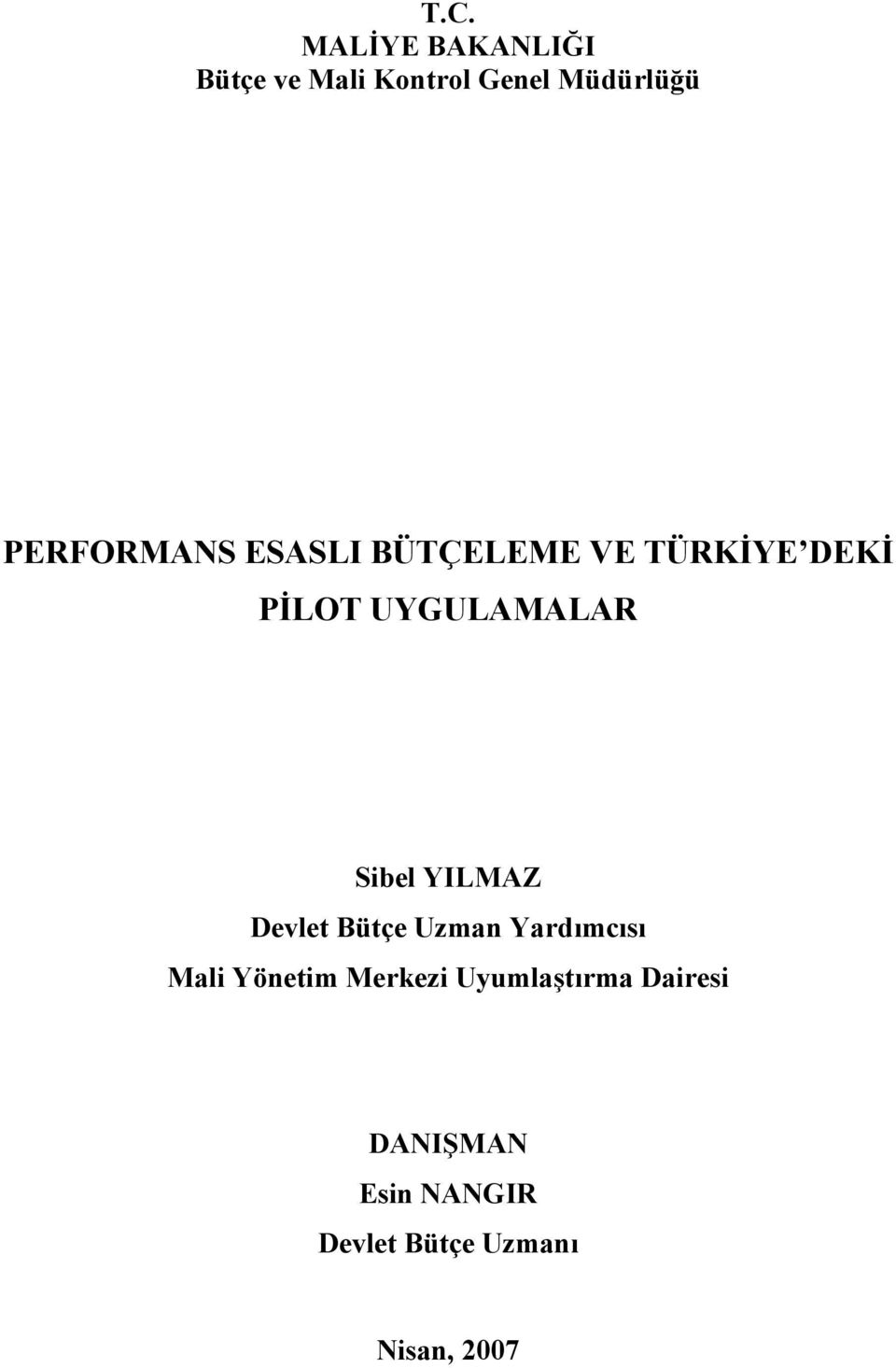 T.C.
MALİYE BAKANLIĞI
Bütçe ve Mali Kontrol Genel Müdürlüğü

PERFORMANS ESASLI BÜTÇELEME VE TÜRKİYE'DEKİ PİLOT UYGULAMALAR

Sibel YILMAZ
Devlet Bütçe Uzman Yardımcısı
Mali Yönetim Merkezi Uyumlaştırma Dairesi

DANIŞMAN
Esin NANGIR
Devlet Bütçe Uzmanı

Nisan, 2007